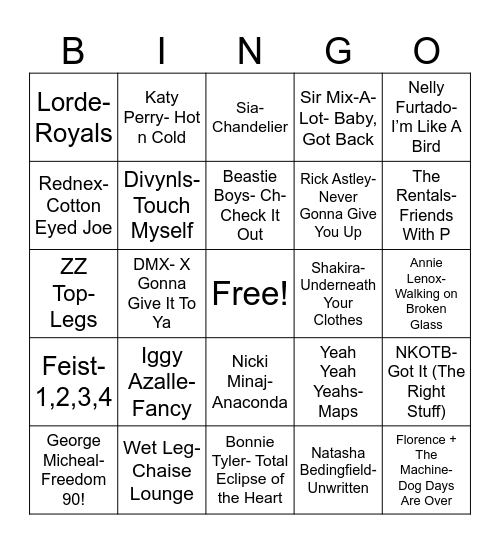 | B | I | N | G | O |
|---|---|---|---|---|
| Lorde- Royals | Katy Perry- Hot n Cold | Sia- Chandelier | Sir Mix-A-Lot- Baby, Got Back | Nelly Furtado- I'm Like A Bird |
| Rednex- Cotton Eyed Joe | Divynls- Touch Myself | Beastie Boys- Ch-Check It Out | Rick Astley- Never Gonna Give You Up | The Rentals- Friends With P |
| ZZ Top- Legs | DMX- X Gonna Give It To Ya | Free! | Shakira- Underneath Your Clothes | Annie Lenox- Walking on Broken Glass |
| Feist- 1,2,3,4 | Iggy Azalle- Fancy | Nicki Minaj- Anaconda | Yeah Yeah Yeahs- Maps | NKOTB- Got It (The Right Stuff) |
| George Micheal- Freedom 90! | Wet Leg- Chaise Lounge | Bonnie Tyler- Total Eclipse of the Heart | Natasha Bedingfield- Unwritten | Florence + The Machine- Dog Days Are Over |